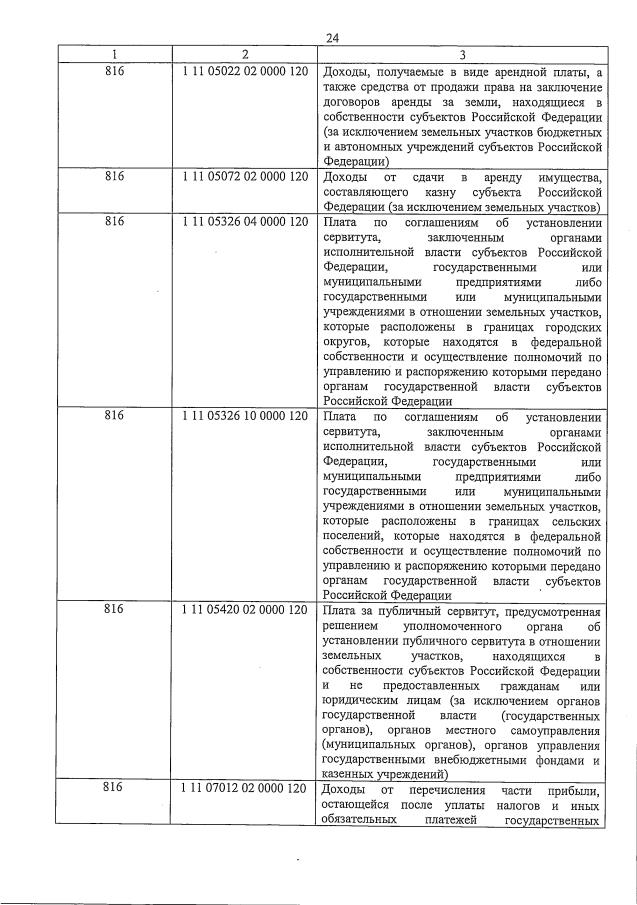 24

| 1 | 2 | 3 |
|---|---|---|
| 816 | 1 11 05022 02 0000 120 | Доходы, получаемые в виде арендной платы, а также средства от продажи права на заключение договоров аренды за земли, находящиеся в собственности субъектов Российской Федерации (за исключением земельных участков бюджетных и автономных учреждений субъектов Российской Федерации) |
| 816 | 1 11 05072 02 0000 120 | Доходы от сдачи в аренду имущества, составляющего казну субъекта Российской Федерации (за исключением земельных участков) |
| 816 | 1 11 05326 04 0000 120 | Плата по соглашениям об установлении сервитута, заключенным органами исполнительной власти субъектов Российской Федерации, государственными или муниципальными предприятиями либо государственными или муниципальными учреждениями в отношении земельных участков, которые расположены в границах городских округов, которые находятся в федеральной собственности и осуществление полномочий по управлению и распоряжению которыми передано органам государственной власти субъектов Российской Федерации |
| 816 | 1 11 05326 10 0000 120 | Плата по соглашениям об установлении сервитута, заключенным органами исполнительной власти субъектов Российской Федерации, государственными или муниципальными предприятиями либо государственными или муниципальными учреждениями в отношении земельных участков, которые расположены в границах сельских поселений, которые находятся в федеральной собственности и осуществление полномочий по управлению и распоряжению которыми передано органам государственной власти субъектов Российской Федерации |
| 816 | 1 11 05420 02 0000 120 | Плата за публичный сервитут, предусмотренная решением уполномоченного органа об установлении публичного сервитута в отношении земельных участков, находящихся в собственности субъектов Российской Федерации и не предоставленных гражданам или юридическим лицам (за исключением органов государственной власти (государственных органов), органов местного самоуправления (муниципальных органов), органов управления государственными внебюджетными фондами и казенных учреждений) |
| 816 | 1 11 07012 02 0000 120 | Доходы от перечисления части прибыли, остающейся после уплаты налогов и иных обязательных платежей государственных |